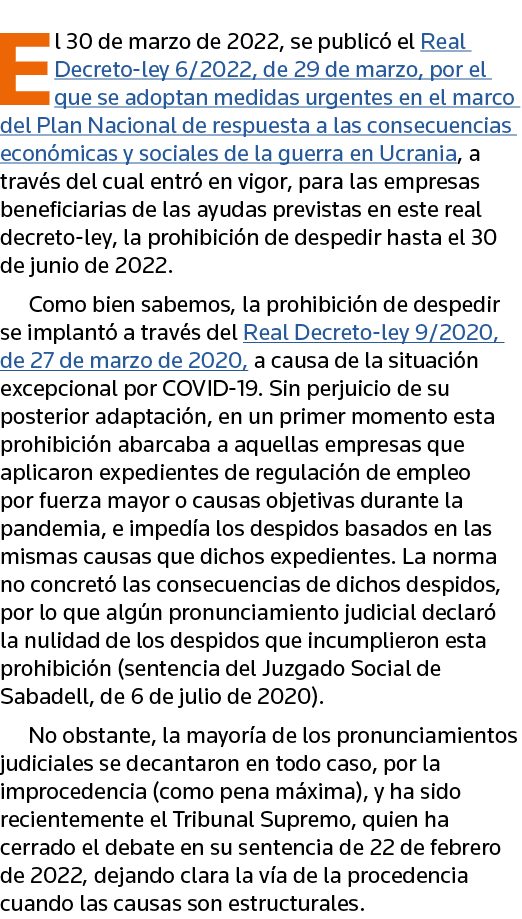 El 30 de marzo de 2022, se publicó el Real Decreto-ley 6/2022, de 29 de marzo, por el que se adoptan medidas urgentes en el marco del Plan Nacional de respuesta a las consecuencias económicas y sociales de la guerra en Ucrania, a través del cual entró en vigor, para las empresas beneficiarias de las ayudas previstas en este real decreto-ley, la prohibición de despedir hasta el 30 de junio de 2022.

Como bien sabemos, la prohibición de despedir se implantó a través del Real Decreto-ley 9/2020, de 27 de marzo de 2020, a causa de la situación excepcional por COVID-19. Sin perjuicio de su posterior adaptación, en un primer momento esta prohibición abarcaba a aquellas empresas que aplicaron expedientes de regulación de empleo por fuerza mayor o causas objetivas durante la pandemia, e impedía los despidos basados en las mismas causas que dichos expedientes. La norma no concretó las consecuencias de dichos despidos, por lo que algún pronunciamiento judicial declaró la nulidad de los despidos que incumplieron esta prohibición (sentencia del Juzgado Social de Sabadell, de 6 de julio de 2020).

No obstante, la mayoría de los pronunciamientos judiciales se decantaron en todo caso, por la improcedencia (como pena máxima), y ha sido recientemente el Tribunal Supremo, quien ha cerrado el debate en su sentencia de 22 de febrero de 2022, dejando clara la vía de la procedencia cuando las causas son estructurales.